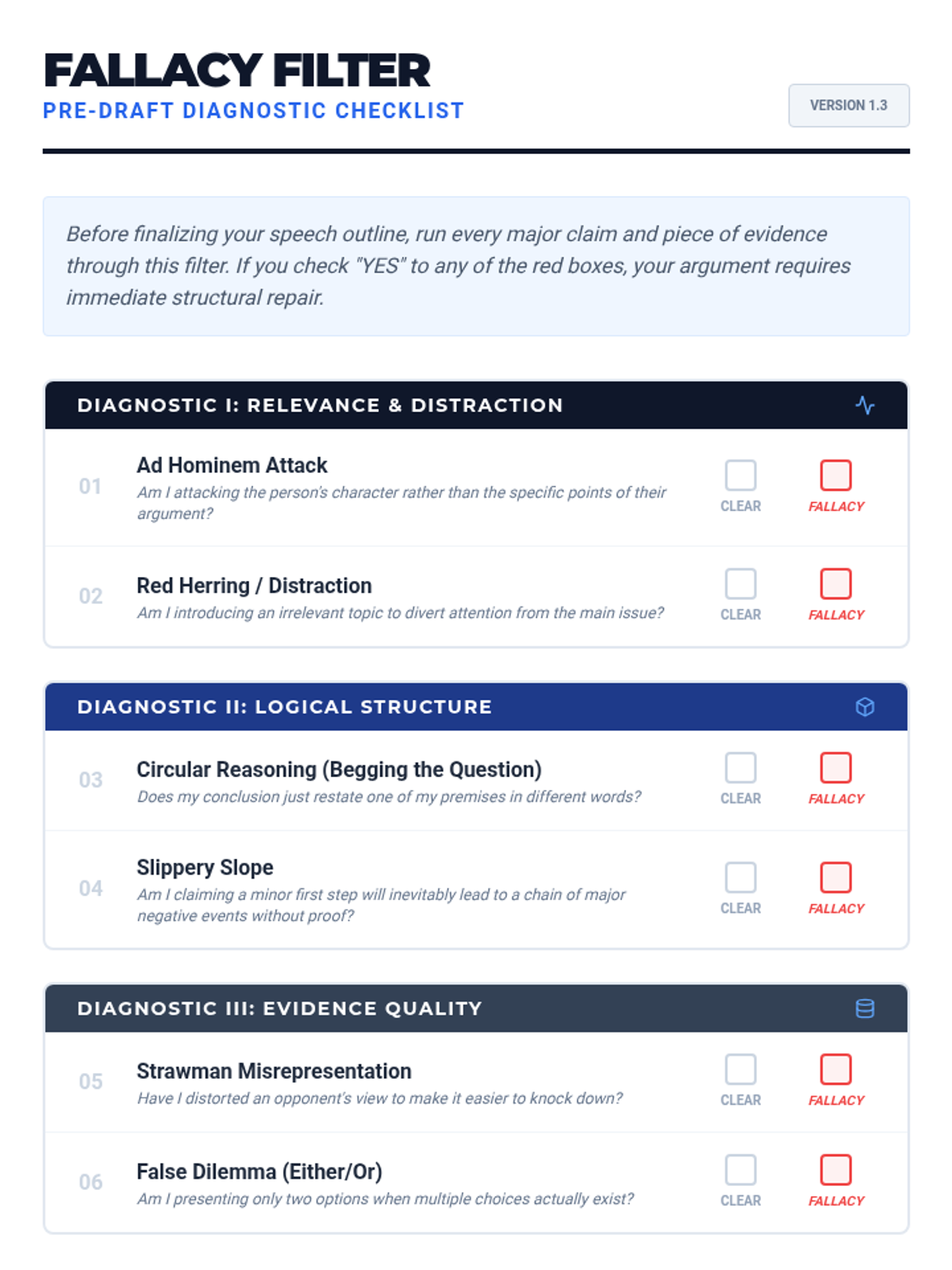 FALLACY FILTER
PRE-DRAFT DIAGNOSTIC CHECKLIST

VERSION 1.3

Before finalizing your speech outline, run every major claim and piece of evidence through this filter. If you check "YES" to any of the red boxes, your argument requires immediate structural repair.

DIAGNOSTIC I: RELEVANCE & DISTRACTION

01 Ad Hominem Attack
Am I attacking the person's character rather than the specific points of their argument?
CLEAR FALLACY

02 Red Herring / Distraction
Am I introducing an irrelevant topic to divert attention from the main issue?
CLEAR FALLACY

DIAGNOSTIC II: LOGICAL STRUCTURE

03 Circular Reasoning (Begging the Question)
Does my conclusion just restate one of my premises in different words?
CLEAR FALLACY

04 Slippery Slope
Am I claiming a minor first step will inevitably lead to a chain of major negative events without proof?
CLEAR FALLACY

DIAGNOSTIC III: EVIDENCE QUALITY

05 Strawman Misrepresentation
Have I distorted an opponent's view to make it easier to knock down?
CLEAR FALLACY

06 False Dilemma (Either/Or)
Am I presenting only two options when multiple choices actually exist?
CLEAR FALLACY